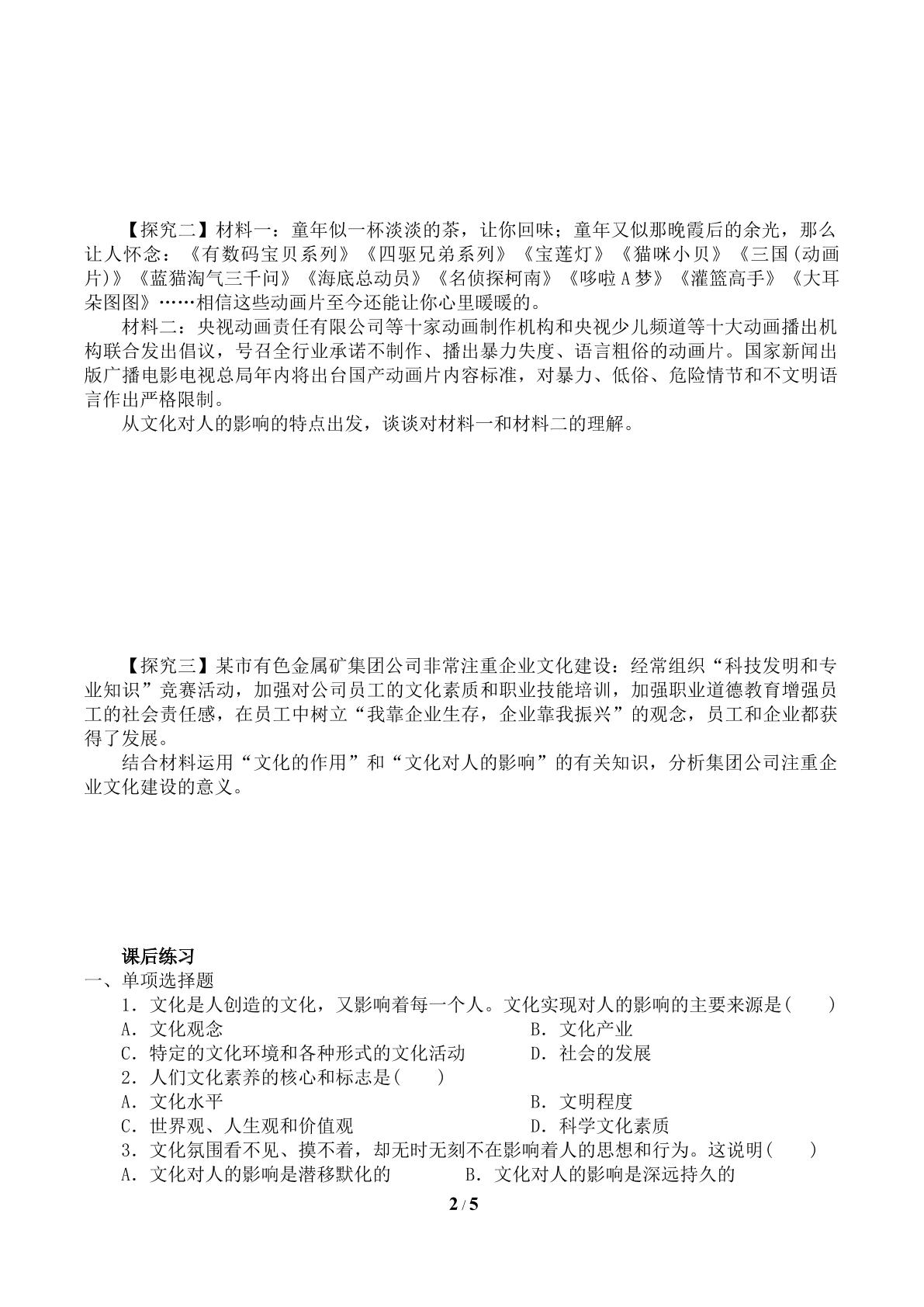 【探究二】材料一：童年似一杯淡淡的茶，让你回味；童年又似那晚霞后的余光，那么让人怀念：《有数码宝贝系列》《四驱兄弟系列》《宝莲灯》《猫咪小贝》《三国(动画片)》《蓝猫淘气三千问》《海底总动员》《名侦探柯南》《哆啦A梦》《灌篮高手》《大耳朵图图》……相信这些动画片至今还能让你心里暖暖的。

材料二：央视动画责任有限公司等十家动画制作机构和央视少儿频道等十大动画播出机构联合发出倡议，号召全行业承诺不制作、播出暴力失度、语言粗俗的动画片。国家新闻出版广播电影电视总局年内将出台国产动画片内容标准，对暴力、低俗、危险情节和不文明语言作出严格限制。

从文化对人的影响的特点出发，谈谈对材料一和材料二的理解。

【探究三】某市有色金属矿集团公司非常注重企业文化建设：经常组织“科技发明和专业知识”竞赛活动，加强对公司员工的文化素质和职业技能培训，加强职业道德教育增强员工的社会责任感，在员工中树立“我靠企业生存，企业靠我振兴”的观念，员工和企业都获得了发展。

结合材料运用“文化的作用”和“文化对人的影响”的有关知识，分析集团公司注重企业文化建设的意义。

课后练习

一、单项选择题

1．文化是人创造的文化，又影响着每一个人。文化实现对人的影响的主要来源是(　　)

A．文化观念　B．文化产业

C．特定的文化环境和各种形式的文化活动　D．社会的发展

2．人们文化素养的核心和标志是(　　)

A．文化水平　B．文明程度

C．世界观、人生观和价值观　D．科学文化素质

3．文化氛围看不见、摸不着，却无时无刻不在影响着人的思想和行为。这说明(　　)

A．文化对人的影响是潜移默化的　B．文化对人的影响是深远持久的

2 / 5